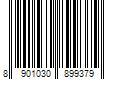 8 901030 899379